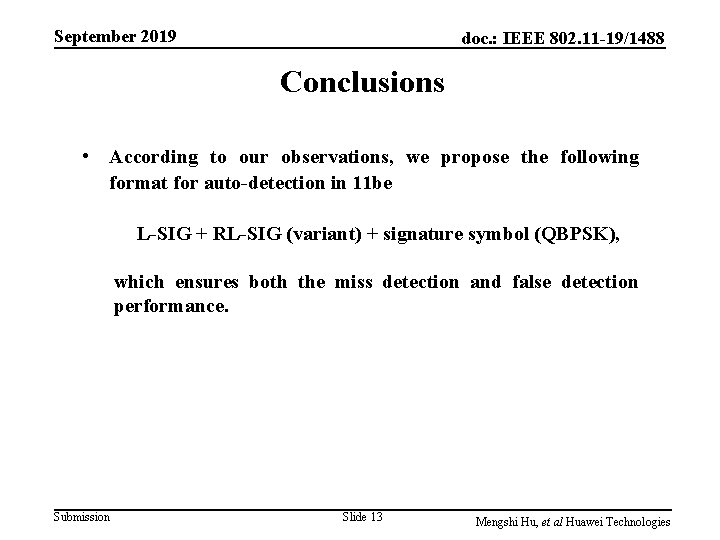 September 2019

doc.: IEEE 802.11-19/1488

Conclusions

• According to our observations, we propose the following format for auto-detection in 11be

L-SIG + RL-SIG (variant) + signature symbol (QBPSK),

which ensures both the miss detection and false detection performance.

Submission

Slide 13

Mengshi Hu, et al Huawei Technologies